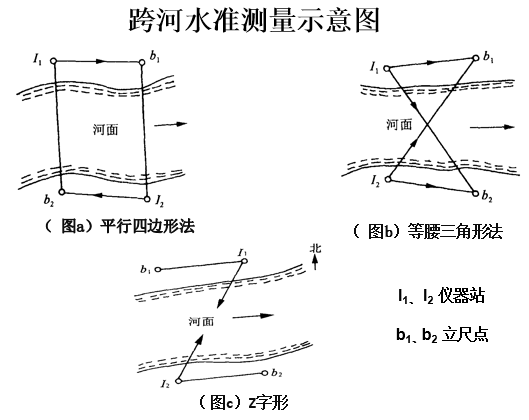 跨河水准测量示意图

$I_1$ $b_1$

河面

$b_2$ $I_2$

（图a）平行四边形法

$I_1$ $b_1$

河面

$I_2$ $b_2$

（图b）等腰三角形法

$b_1$ $I_1$

北

河面

$I_2$ $b_2$

（图c）Z字形

$I_1$、$I_2$ 仪器站

$b_1$、$b_2$ 立尺点